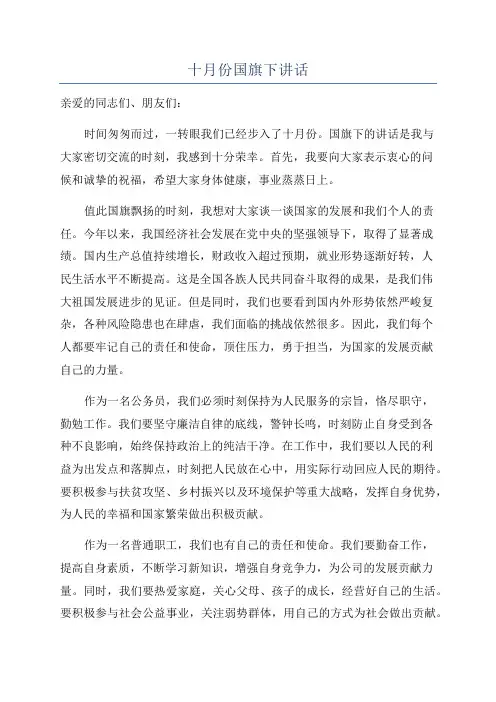 十月份国旗下讲话

亲爱的同志们、朋友们：

时间匆匆而过，一转眼我们已经步入了十月份。国旗下的讲话是我与大家密切交流的时刻，我感到十分荣幸。首先，我要向大家表示衷心的问候和诚挚的祝福，希望大家身体健康，事业蒸蒸日上。

值此国旗飘扬的时刻，我想对大家谈一谈国家的发展和我们个人的责任。今年以来，我国经济社会发展在党中央的坚强领导下，取得了显著成绩。国内生产总值持续增长，财政收入超过预期，就业形势逐渐好转，人民生活水平不断提高。这是全国各族人民共同奋斗取得的成果，是我们伟大祖国发展进步的见证。但是同时，我们也要看到国内外形势依然严峻复杂，各种风险隐患也在肆虐，我们面临的挑战依然很多。因此，我们每个人都要牢记自己的责任和使命，顶住压力，勇于担当，为国家的发展贡献自己的力量。

作为一名公务员，我们必须时刻保持为人民服务的宗旨，恪尽职守，勤勉工作。我们要坚守廉洁自律的底线，警钟长鸣，时刻防止自身受到各种不良影响，始终保持政治上的纯洁干净。在工作中，我们要以人民的利益为出发点和落脚点，时刻把人民放在心中，用实际行动回应人民的期待。要积极参与扶贫攻坚、乡村振兴以及环境保护等重大战略，发挥自身优势，为人民的幸福和国家繁荣做出积极贡献。

作为一名普通职工，我们也有自己的责任和使命。我们要勤奋工作，提高自身素质，不断学习新知识，增强自身竞争力，为公司的发展贡献力量。同时，我们要热爱家庭，关心父母、孩子的成长，经营好自己的生活。要积极参与社会公益事业，关注弱势群体，用自己的方式为社会做出贡献。